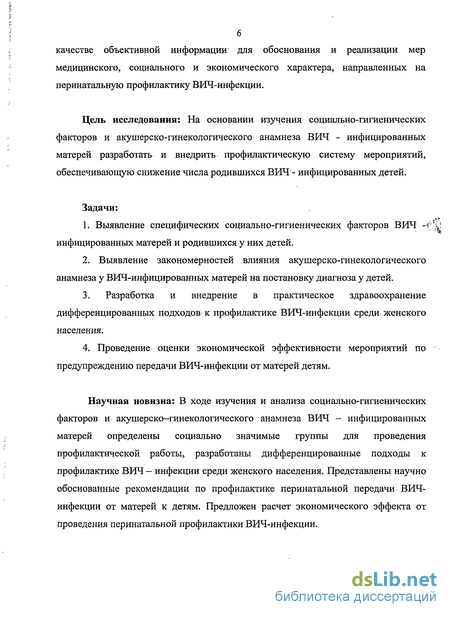 6

качестве объективной информации для обоснования и реализации мер медицинского, социального и экономического характера, направленных на перинатальную профилактику ВИЧ-инфекции.

**Цель исследования:** На основании изучения социально-гигиенических факторов и акушерско-гинекологического анамнеза ВИЧ - инфицированных матерей разработать и внедрить профилактическую систему мероприятий, обеспечивающую снижение числа родившихся ВИЧ - инфицированных детей.

**Задачи:**

1. Выявление специфических социально-гигиенических факторов ВИЧ - инфицированных матерей и родившихся у них детей.

2. Выявление закономерностей влияния акушерско-гинекологического анамнеза у ВИЧ-инфицированных матерей на постановку диагноза у детей.

3. Разработка и внедрение в практическое здравоохранение дифференцированных подходов к профилактике ВИЧ-инфекции среди женского населения.

4. Проведение оценки экономической эффективности мероприятий по предупреждению передачи ВИЧ-инфекции от матерей детям.

**Научная новизна:** В ходе изучения и анализа социально-гигиенических факторов и акушерско–гинекологического анамнеза ВИЧ – инфицированных матерей определены социально значимые группы для проведения профилактической работы, разработаны дифференцированные подходы к профилактике ВИЧ – инфекции среди женского населения. Представлены научно обоснованные рекомендации по профилактике перинатальной передачи ВИЧ-инфекции от матерей к детям. Предложен расчет экономического эффекта от проведения перинатальной профилактики ВИЧ-инфекции.

dsLib.net
библиотека диссертаций